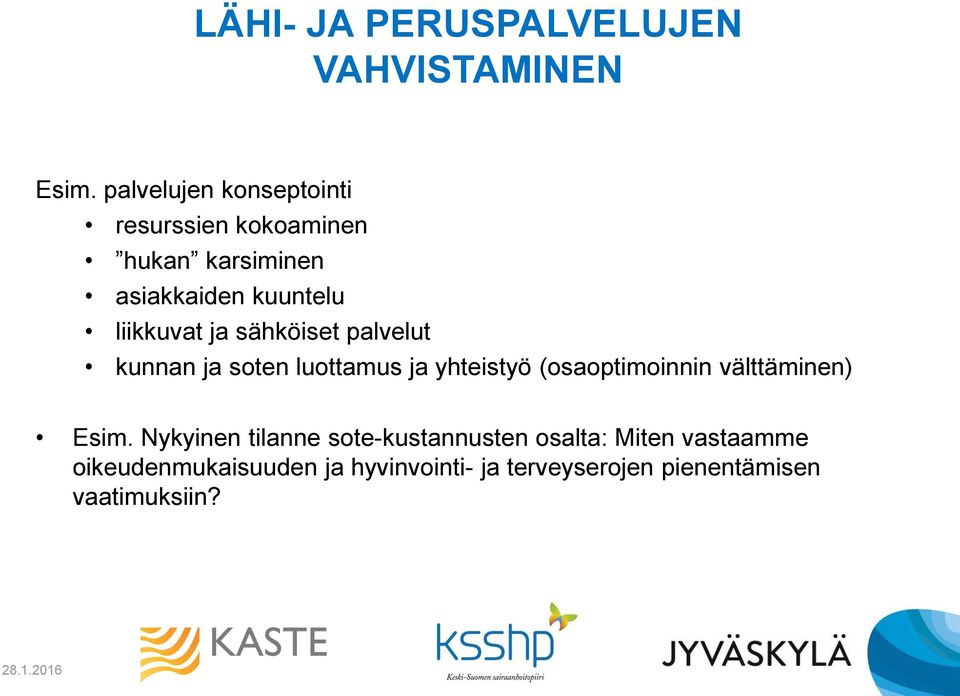 LÄHI- JA PERUSPALVELUJEN VAHVISTAMINEN

Esim. palvelujen konseptointi
• resurssien kokoaminen
• ”hukan” karsiminen
• asiakkaiden kuuntelu
• liikkuvat ja sähköiset palvelut
• kunnan ja soten luottamus ja yhteistyö (osaoptimoinnin välttäminen)

• Esim. Nykyinen tilanne sote-kustannusten osalta: Miten vastaamme oikeudenmukaisuuden ja hyvinvointi- ja terveyserojen pienentämisen vaatimuksiin?

28.1.2016

KASTE

ksshp
Keski-Suomen sairaanhoitopiiri

JYVÄSKYLÄ